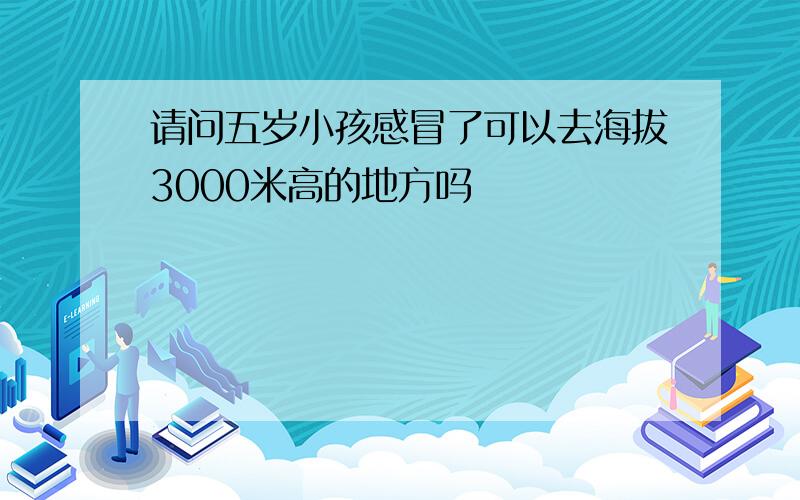 请问五岁小孩感冒了可以去海拔3000米高的地方吗

E-LEARNING